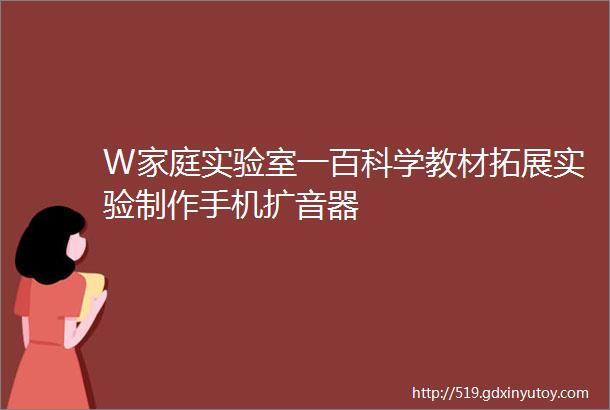 W家庭实验室一百科学教材拓展实验制作手机扩音器

http://519.gdxinyutoy.com